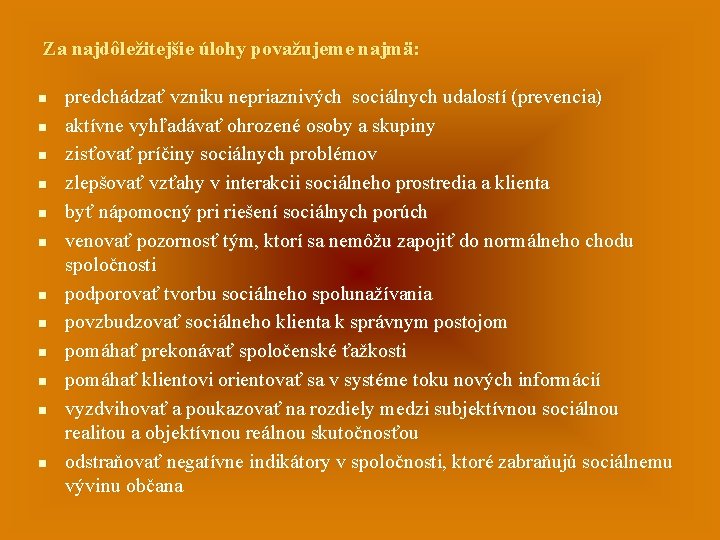 Za najdôležitejšie úlohy považujeme najmä:

- predchádzať vzniku nepriaznivých sociálnych udalostí (prevencia)
- aktívne vyhľadávať ohrozené osoby a skupiny
- zisťovať príčiny sociálnych problémov
- zlepšovať vzťahy v interakcii sociálneho prostredia a klienta
- byť nápomocný pri riešení sociálnych porúch
- venovať pozornosť tým, ktorí sa nemôžu zapojiť do normálneho chodu spoločnosti
- podporovať tvorbu sociálneho spolunažívania
- povzbudzovať sociálneho klienta k správnym postojom
- pomáhať prekonávať spoločenské ťažkosti
- pomáhať klientovi orientovať sa v systéme toku nových informácií
- vyzdvihovať a poukazovať na rozdiely medzi subjektívnou sociálnou realitou a objektívnou reálnou skutočnosťou
- odstraňovať negatívne indikátory v spoločnosti, ktoré zabraňujú sociálnemu vývinu občana